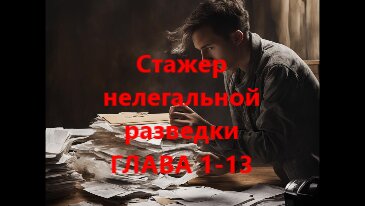 Стажер нелегальной разведки ГЛАВА 1-13